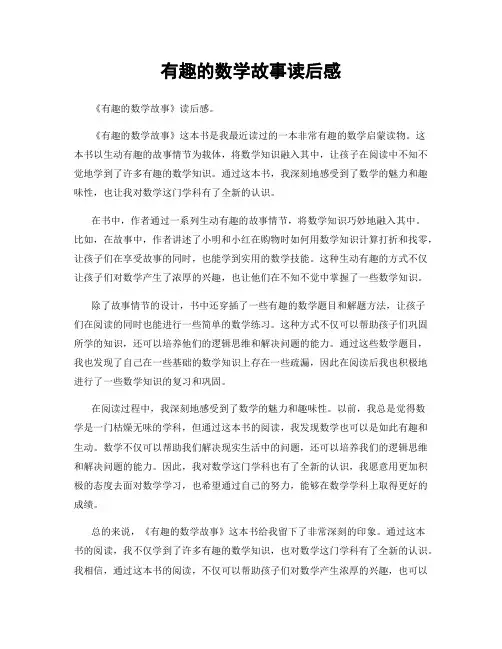 有趣的数学故事读后感

《有趣的数学故事》读后感。

《有趣的数学故事》这本书是我最近读过的一本非常有趣的数学启蒙读物。这本书以生动有趣的故事情节为载体，将数学知识融入其中，让孩子在阅读中不知不觉地学到了许多有趣的数学知识。通过这本书，我深刻地感受到了数学的魅力和趣味性，也让我对数学这门学科有了全新的认识。

在书中，作者通过一系列生动有趣的故事情节，将数学知识巧妙地融入其中。比如，在故事中，作者讲述了小明和小红在购物时如何用数学知识计算打折和找零，让孩子们在享受故事的同时，也能学到实用的数学技能。这种生动有趣的方式不仅让孩子们对数学产生了浓厚的兴趣，也让他们在不知不觉中掌握了一些数学知识。

除了故事情节的设计，书中还穿插了一些有趣的数学题目和解题方法，让孩子们在阅读的同时也能进行一些简单的数学练习。这种方式不仅可以帮助孩子们巩固所学的知识，还可以培养他们的逻辑思维和解决问题的能力。通过这些数学题目，我也发现了自己在一些基础的数学知识上存在一些疏漏，因此在阅读后我也积极地进行了一些数学知识的复习和巩固。

在阅读过程中，我深刻地感受到了数学的魅力和趣味性。以前，我总是觉得数学是一门枯燥无味的学科，但通过这本书的阅读，我发现数学也可以是如此有趣和生动。数学不仅可以帮助我们解决现实生活中的问题，还可以培养我们的逻辑思维和解决问题的能力。因此，我对数学这门学科也有了全新的认识，我愿意用更加积极的态度去面对数学学习，也希望通过自己的努力，能够在数学学科上取得更好的成绩。

总的来说，《有趣的数学故事》这本书给我留下了非常深刻的印象。通过这本书的阅读，我不仅学到了许多有趣的数学知识，也对数学这门学科有了全新的认识。我相信，通过这本书的阅读，不仅可以帮助孩子们对数学产生浓厚的兴趣，也可以